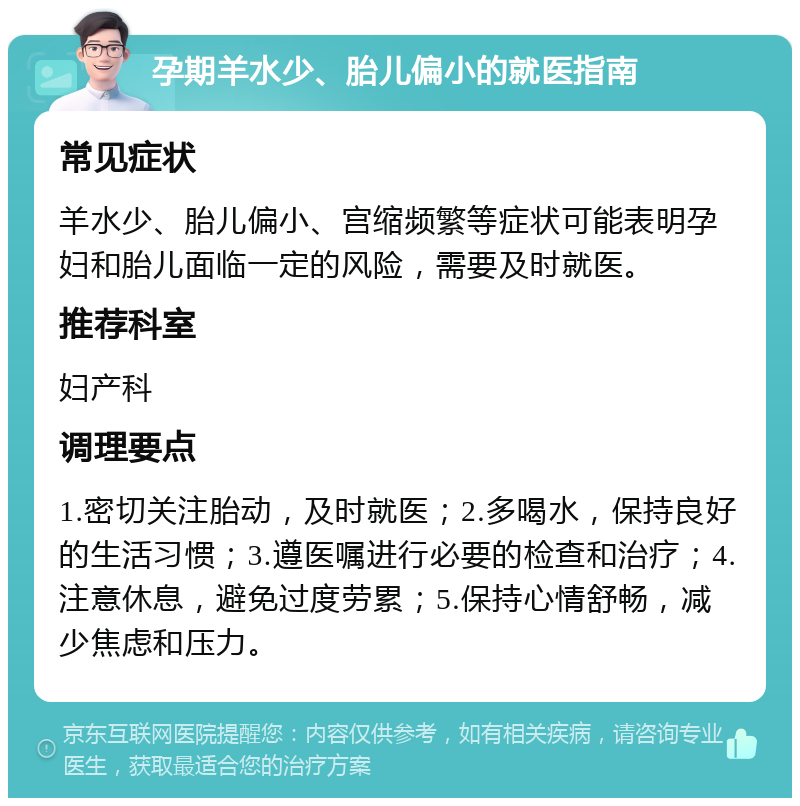 孕期羊水少、胎儿偏小的就医指南

常见症状

羊水少、胎儿偏小、宫缩频繁等症状可能表明孕妇和胎儿面临一定的风险，需要及时就医。

推荐科室

妇产科

调理要点

1.密切关注胎动，及时就医；2.多喝水，保持良好的生活习惯；3.遵医嘱进行必要的检查和治疗；4.注意休息，避免过度劳累；5.保持心情舒畅，减少焦虑和压力。

京东互联网医院提醒您：内容仅供参考，如有相关疾病，请咨询专业医生，获取最适合您的治疗方案